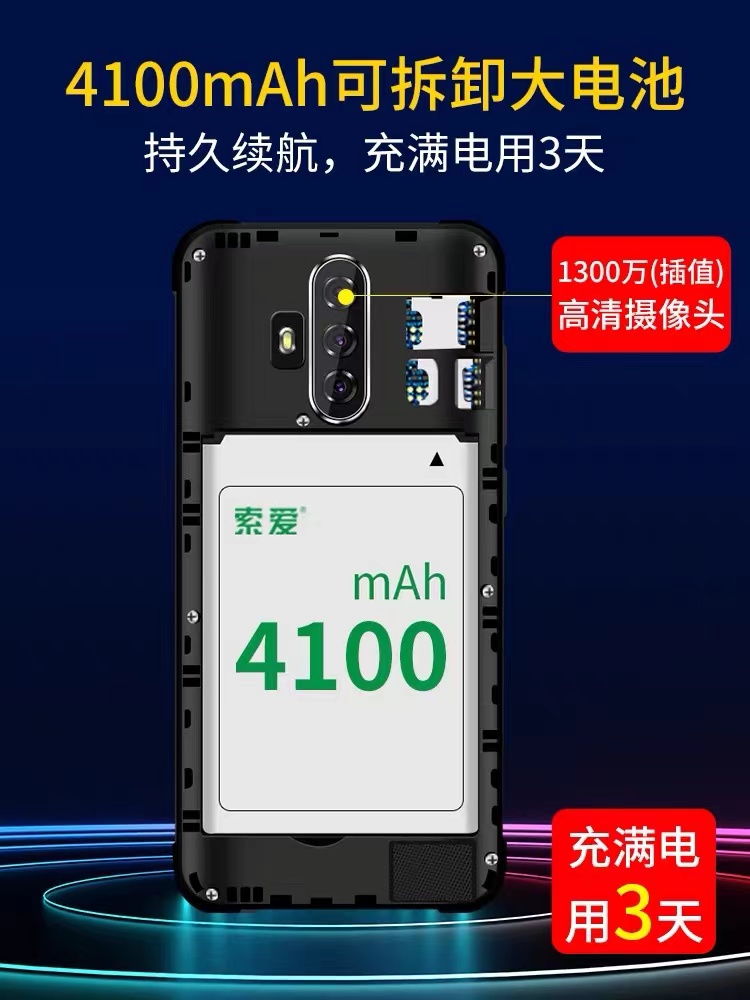 4100mAh可拆卸大电池

持久续航，充满电用3天

1300万(插值)
高清摄像头

索爱®

mAh
4100

充满电
用3天